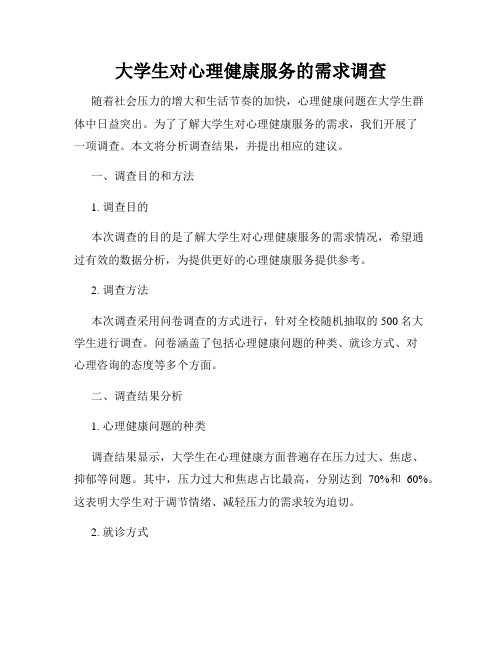 大学生对心理健康服务的需求调查

随着社会压力的增大和生活节奏的加快，心理健康问题在大学生群体中日益突出。为了了解大学生对心理健康服务的需求，我们开展了一项调查。本文将分析调查结果，并提出相应的建议。

一、调查目的和方法

1. 调查目的

本次调查的目的是了解大学生对心理健康服务的需求情况，希望通过有效的数据分析，为提供更好的心理健康服务提供参考。

2. 调查方法

本次调查采用问卷调查的方式进行，针对全校随机抽取的 500 名大学生进行调查。问卷涵盖了包括心理健康问题的种类、就诊方式、对心理咨询的态度等多个方面。

二、调查结果分析

1. 心理健康问题的种类

调查结果显示，大学生在心理健康方面普遍存在压力过大、焦虑、抑郁等问题。其中，压力过大和焦虑占比最高，分别达到 70%和 60%。这表明大学生对于调节情绪、减轻压力的需求较为迫切。

2. 就诊方式